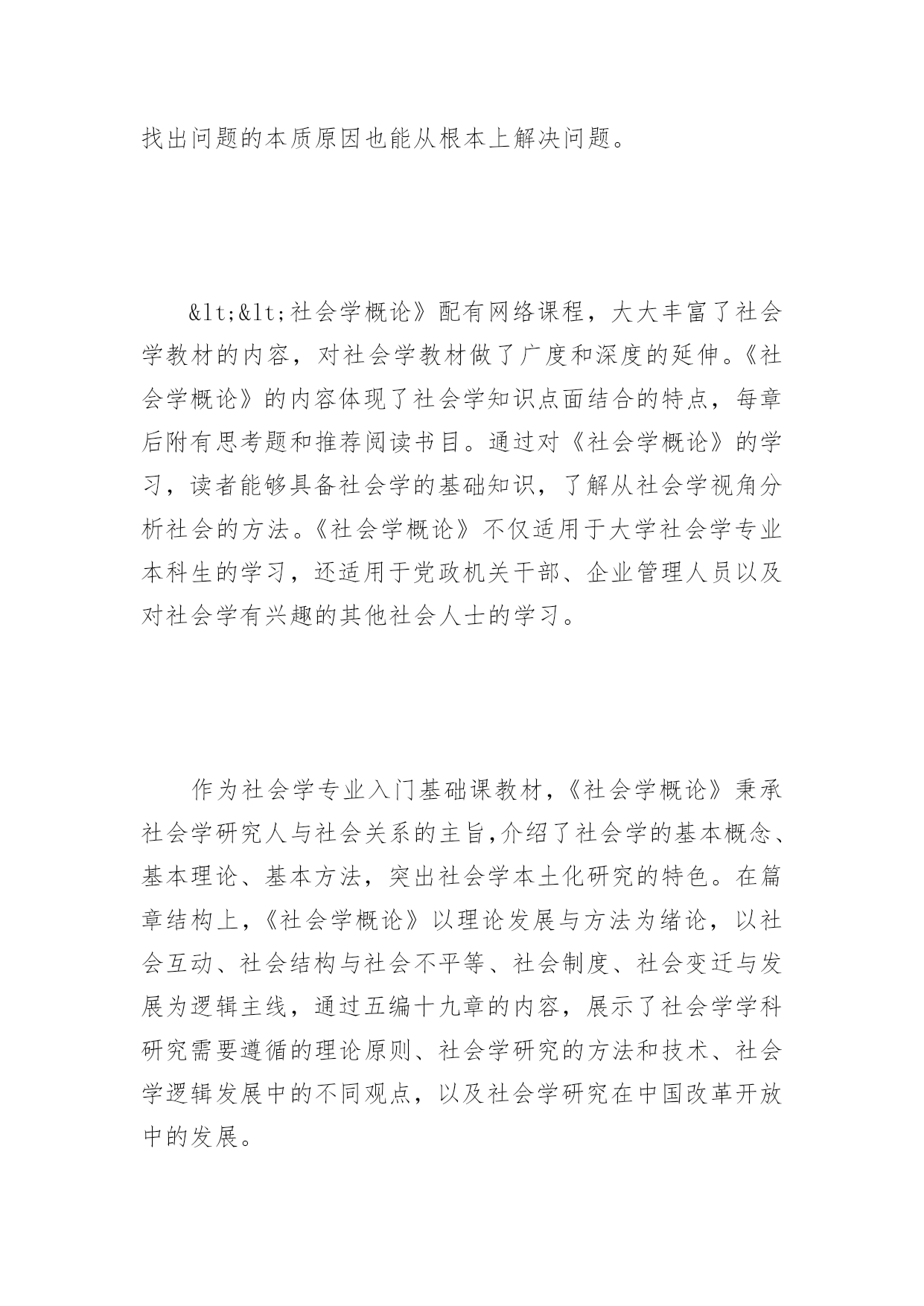 找出问题的本质原因也能从根本上解决问题。

&lt;&lt;社会学概论》配有网络课程，大大丰富了社会学教材的内容，对社会学教材做了广度和深度的延伸。《社会学概论》的内容体现了社会学知识点面结合的特点，每章后附有思考题和推荐阅读书目。通过对《社会学概论》的学习，读者能够具备社会学的基础知识，了解从社会学视角分析社会的方法。《社会学概论》不仅适用于大学社会学专业本科生的学习，还适用于党政机关干部、企业管理人员以及对社会学有兴趣的其他社会人士的学习。

作为社会学专业入门基础课教材,《社会学概论》秉承社会学研究人与社会关系的主旨,介绍了社会学的基本概念、基本理论、基本方法，突出社会学本土化研究的特色。在篇章结构上,《社会学概论》以理论发展与方法为绪论，以社会互动、社会结构与社会不平等、社会制度、社会变迁与发展为逻辑主线，通过五编十九章的内容，展示了社会学学科研究需要遵循的理论原则、社会学研究的方法和技术、社会学逻辑发展中的不同观点，以及社会学研究在中国改革开放中的发展。